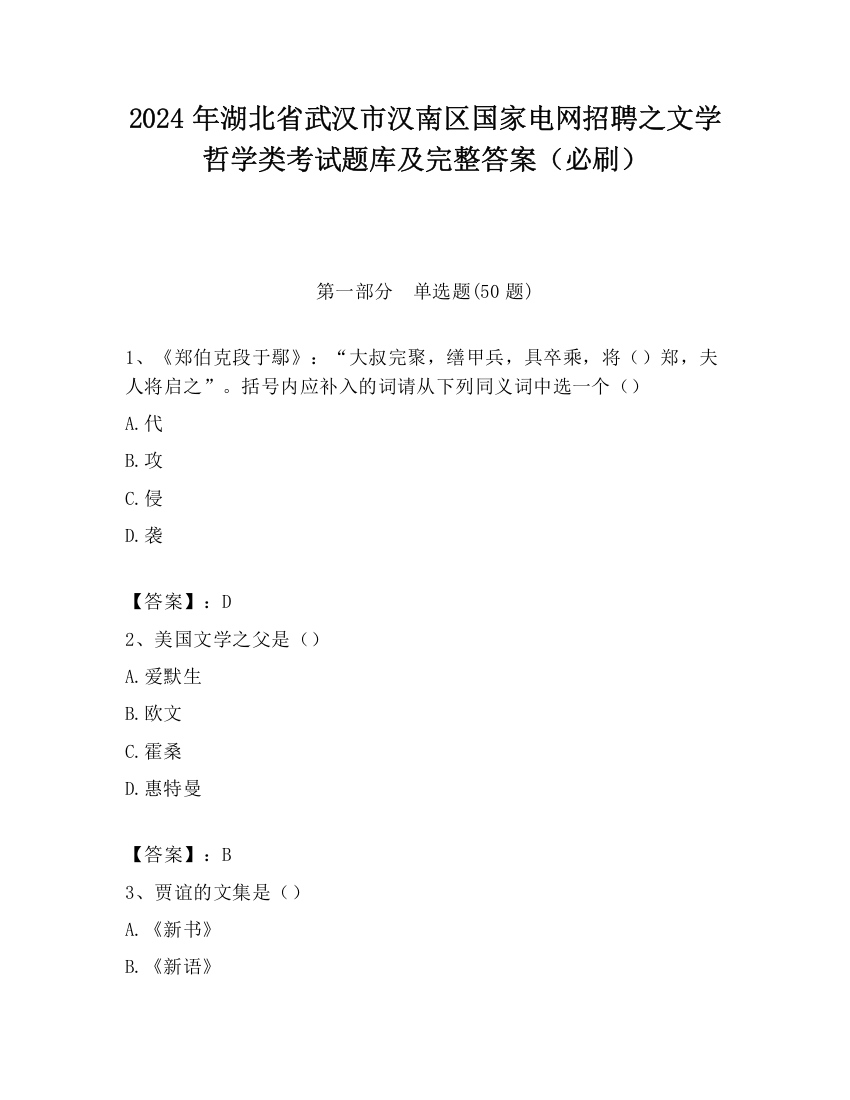 2024 年湖北省武汉市汉南区国家电网招聘之文学哲学类考试题库及完整答案（必刷）

第一部分　单选题(50 题)

1、《郑伯克段于鄢》：“大叔完聚，缮甲兵，具卒乘，将（）郑，夫人将启之”。括号内应补入的词请从下列同义词中选一个（）

A.代

B.攻

C.侵

D.袭

【答案】：D

2、美国文学之父是（）

A.爱默生

B.欧文

C.霍桑

D.惠特曼

【答案】：B

3、贾谊的文集是（）

A.《新书》

B.《新语》